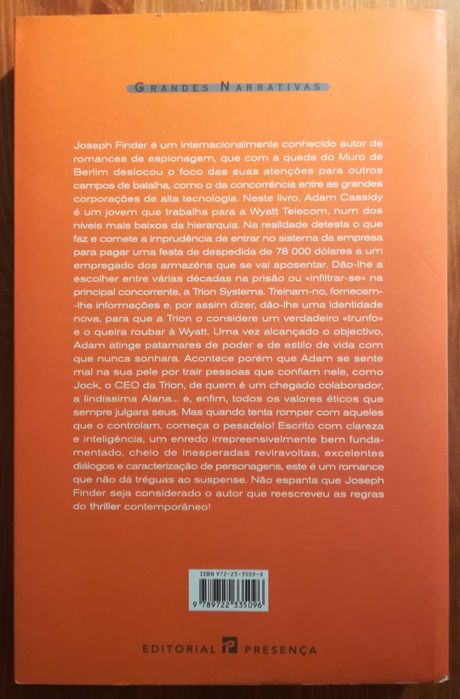 GRANDES NARRATIVAS

Joseph Finder é um internacionalmente conhecido autor de romances de espionagem, que com a queda do Muro de Berlim deslocou o foco das suas atenções para outros campos de batalha, como o da concorrência entre as grandes corporações de alta tecnologia. Neste livro, Adam Cassidy é um jovem que trabalha para a Wyatt Telecom, num dos níveis mais baixos da hierarquia. Na realidade detesta o que faz e comete a imprudência de entrar no sistema da empresa para pagar uma festa de despedida de 78 000 dólares a um empregado dos armazéns que se vai aposentar. Dão-lhe a escolher entre várias décadas na prisão ou «infiltrar-se» na principal concorrente, a Trion Systems. Treinam-no, fornecem-lhe informações e, por assim dizer, dão-lhe uma identidade nova, para que a Trion o considere um verdadeiro «trunfo» e o queira roubar à Wyatt. Uma vez alcançado o objectivo, Adam atinge patamares de poder e de estilo de vida com que nunca sonhara. Acontece porém que Adam se sente mal na sua pele por trair pessoas que confiam nele, como Jock, o CEO da Trion, de quem é um chegado colaborador, a lindíssima Alana... e, enfim, todos os valores éticos que sempre julgara seus. Mas quando tenta romper com aqueles que o controlam, começa o pesadelo! Escrito com clareza e inteligência, um enredo irrepreensivelmente bem fundamentado, cheio de inesperadas reviravoltas, excelentes diálogos e caracterização de personagens, este é um romance que não dá tréguas ao suspense. Não espanta que Joseph Finder seja considerado o autor que reescreveu as regras do thriller contemporâneo!

ISBN 972-23-3509-X
9 789722 335096

EDITORIAL PRESENÇA